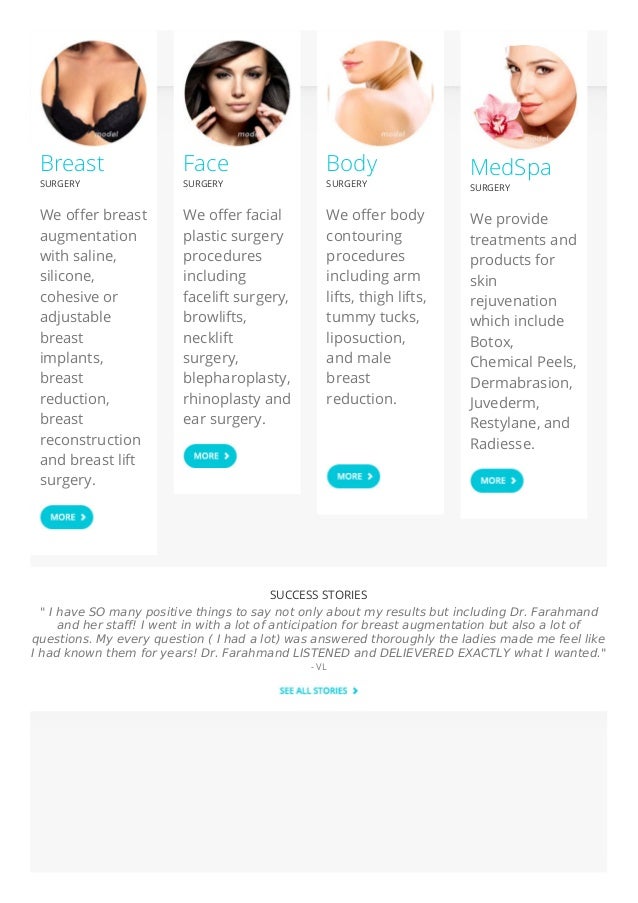 model

Breast
SURGERY

We offer breast augmentation with saline, silicone, cohesive or adjustable breast implants, breast reduction, breast reconstruction and breast lift surgery.

MORE

model

Face
SURGERY

We offer facial plastic surgery procedures including facelift surgery, browlifts, necklift surgery, blepharoplasty, rhinoplasty and ear surgery.

MORE

model

Body
SURGERY

We offer body contouring procedures including arm lifts, thigh lifts, tummy tucks, liposuction, and male breast reduction.

MORE

model

MedSpa
SURGERY

We provide treatments and products for skin rejuvenation which include Botox, Chemical Peels, Dermabrasion, Juvederm, Restylane, and Radiesse.

MORE

SUCCESS STORIES

" I have SO many positive things to say not only about my results but including Dr. Farahmand and her staff! I went in with a lot of anticipation for breast augmentation but also a lot of questions. My every question ( I had a lot) was answered thoroughly the ladies made me feel like I had known them for years! Dr. Farahmand LISTENED and DELIEVERED EXACTLY what I wanted."
- VL

SEE ALL STORIES